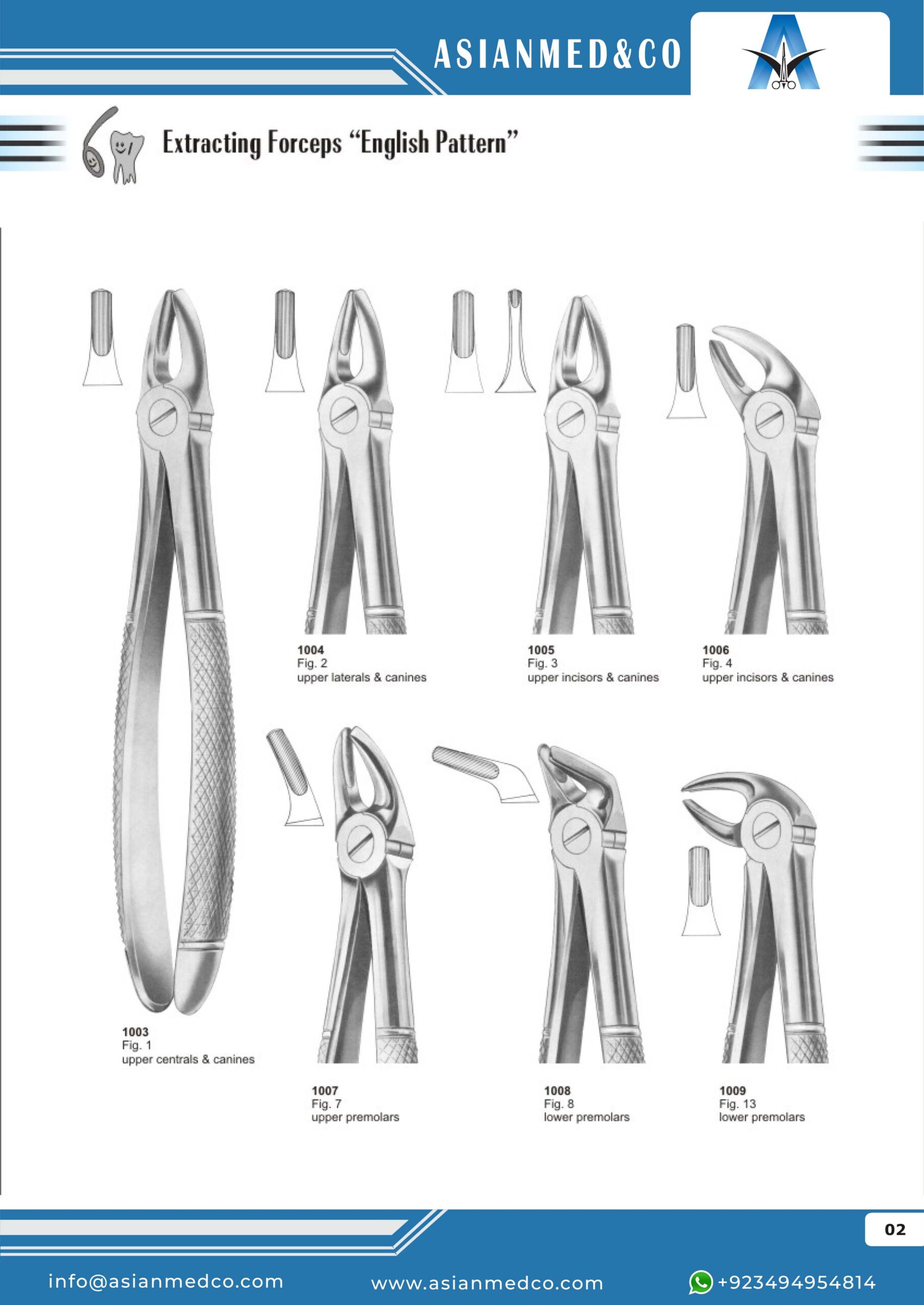 ASIANMED&CO

Extracting Forceps "English Pattern"

1004
Fig. 2
upper laterals & canines

1005
Fig. 3
upper incisors & canines

1006
Fig. 4
upper incisors & canines

1003
Fig. 1
upper centrals & canines

1007
Fig. 7
upper premolars

1008
Fig. 8
lower premolars

1009
Fig. 13
lower premolars

02

info@asianmedco.com www.asianmedco.com +923494954814